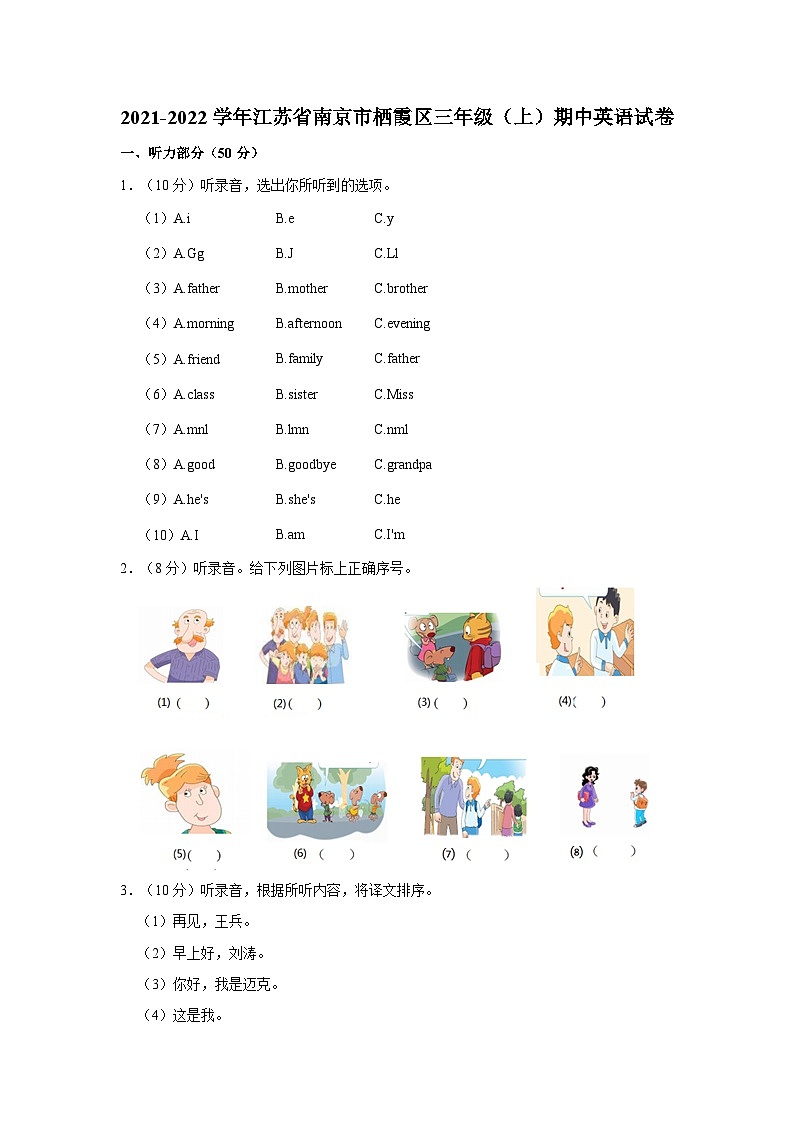 2021-2022 学年江苏省南京市栖霞区三年级（上）期中英语试卷

一、听力部分（50 分）

1．（10 分）听录音，选出你所听到的选项。

（1）A.i B.e C.y

（2）A.Gg B.J C.Ll

（3）A.father B.mother C.brother

（4）A.morning B.afternoon C.evening

（5）A.friend B.family C.father

（6）A.class B.sister C.Miss

（7）A.mnl B.lmn C.nml

（8）A.good B.goodbye C.grandpa

（9）A.he's B.she's C.he

（10）A.I B.am C.I'm

2．（8 分）听录音。给下列图片标上正确序号。

(1)（ ） (2)（ ） (3)（ ） (4)（ ）

(5)（ ） (6)（ ） (7)（ ） (8)（ ）

3．（10 分）听录音，根据所听内容，将译文排序。

（1）再见，王兵。

（2）早上好，刘涛。

（3）你好，我是迈克。

（4）这是我。